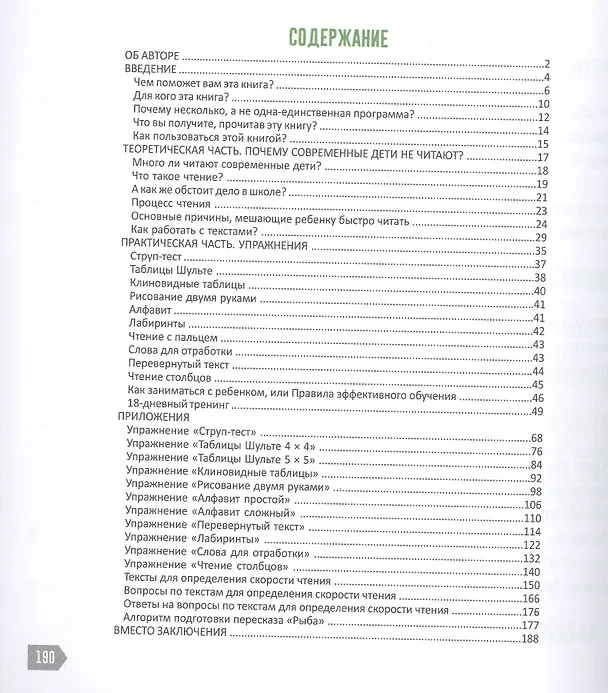 СОДЕРЖАНИЕ

ОБ АВТОРЕ 2
ВВЕДЕНИЕ 4
Чем поможет вам эта книга? 6
Для кого эта книга? 10
Почему несколько, а не одна-единственная программа? 12
Что вы получите, прочитав эту книгу? 14
Как пользоваться этой книгой? 15
ТЕОРЕТИЧЕСКАЯ ЧАСТЬ. ПОЧЕМУ СОВРЕМЕННЫЕ ДЕТИ НЕ ЧИТАЮТ? 17
Много ли читают современные дети? 18
Что такое чтение? 19
А как же обстоит дело в школе? 21
Процесс чтения 23
Основные причины, мешающие ребенку быстро читать 24
Как работать с текстами? 29
ПРАКТИЧЕСКАЯ ЧАСТЬ. УПРАЖНЕНИЯ 35
Струп-тест 37
Таблицы Шульте 38
Клиновидные таблицы 40
Рисование двумя руками 41
Алфавит 41
Лабиринты 42
Чтение с пальцем 43
Слова для отработки 43
Перевернутый текст 44
Чтение столбцов 45
Как заниматься с ребенком, или Правила эффективного обучения 46
18-дневный тренинг 49
ПРИЛОЖЕНИЯ
Упражнение «Струп-тест» 68
Упражнение «Таблицы Шульте 4 × 4» 76
Упражнение «Таблицы Шульте 5 × 5» 84
Упражнение «Клиновидные таблицы» 92
Упражнение «Рисование двумя руками» 98
Упражнение «Алфавит простой» 106
Упражнение «Алфавит сложный» 110
Упражнение «Перевернутый текст» 114
Упражнение «Лабиринты» 122
Упражнение «Слова для отработки» 132
Упражнение «Чтение столбцов» 140
Тексты для определения скорости чтения 150
Вопросы по текстам для определения скорости чтения 166
Ответы на вопросы по текстам для определения скорости чтения 176
Алгоритм подготовки пересказа «Рыба» 177
ВМЕСТО ЗАКЛЮЧЕНИЯ 188

190